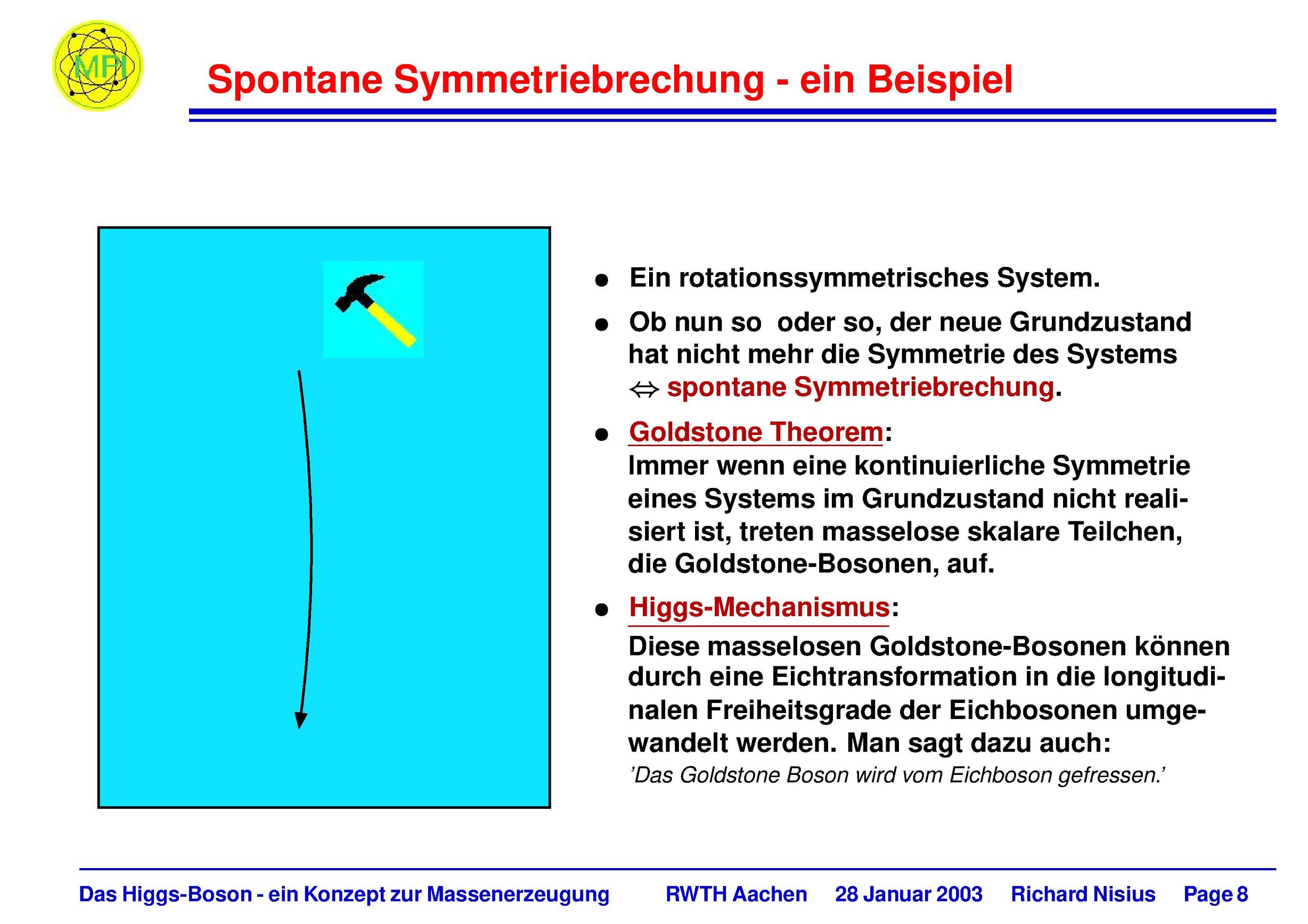 MPI

Spontane Symmetriebrechung - ein Beispiel

- Ein rotationssymmetrisches System.
- Ob nun so oder so, der neue Grundzustand hat nicht mehr die Symmetrie des Systems $\Leftrightarrow$ spontane Symmetriebrechung.
- Goldstone Theorem: Immer wenn eine kontinuierliche Symmetrie eines Systems im Grundzustand nicht realisiert ist, treten masselose skalare Teilchen, die Goldstone-Bosonen, auf.
- Higgs-Mechanismus: Diese masselosen Goldstone-Bosonen können durch eine Eichtransformation in die longitudinalen Freiheitsgrade der Eichbosonen umgewandelt werden. Man sagt dazu auch: 'Das Goldstone Boson wird vom Eichboson gefressen.'

Das Higgs-Boson - ein Konzept zur Massenerzeugung RWTH Aachen 28 Januar 2003 Richard Nisius Page 8